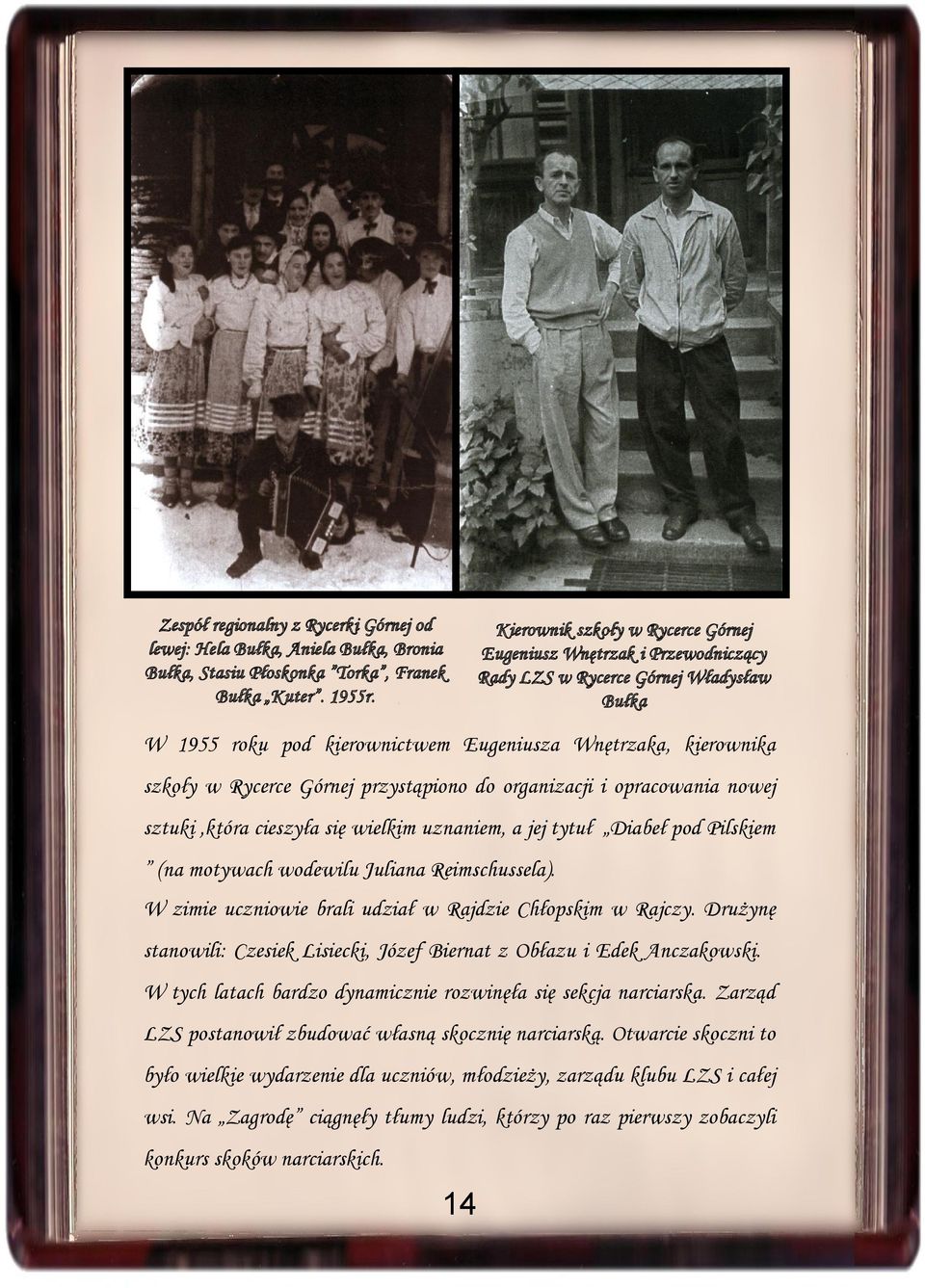 Zespół regionalny z Rycerki Górnej od lewej: Hela Bułka, Aniela Bułka, Bronia Bułka, Stasiu Płoskonka "Torka", Franek Bułka „Kuter". 1955r.

Kierownik szkoły w Rycerce Górnej Eugeniusz Wnętrzak i Przewodniczący Rady LZS w Rycerce Górnej Władysław Bułka

W 1955 roku pod kierownictwem Eugeniusza Wnętrzaka, kierownika szkoły w Rycerce Górnej przystąpiono do organizacji i opracowania nowej sztuki ,która cieszyła się wielkim uznaniem, a jej tytuł „Diabeł pod Pilskiem " (na motywach wodewilu Juliana Reimschussela).

W zimie uczniowie brali udział w Rajdzie Chłopskim w Rajczy. Drużynę stanowili: Czesiek Lisiecki, Józef Biernat z Obłazu i Edek Anczakowski.

W tych latach bardzo dynamicznie rozwinęła się sekcja narciarska. Zarząd LZS postanowił zbudować własną skocznię narciarską. Otwarcie skoczni to było wielkie wydarzenie dla uczniów, młodzieży, zarządu klubu LZS i całej wsi. Na „Zagrodę" ciągnęły tłumy ludzi, którzy po raz pierwszy zobaczyli konkurs skoków narciarskich.

14